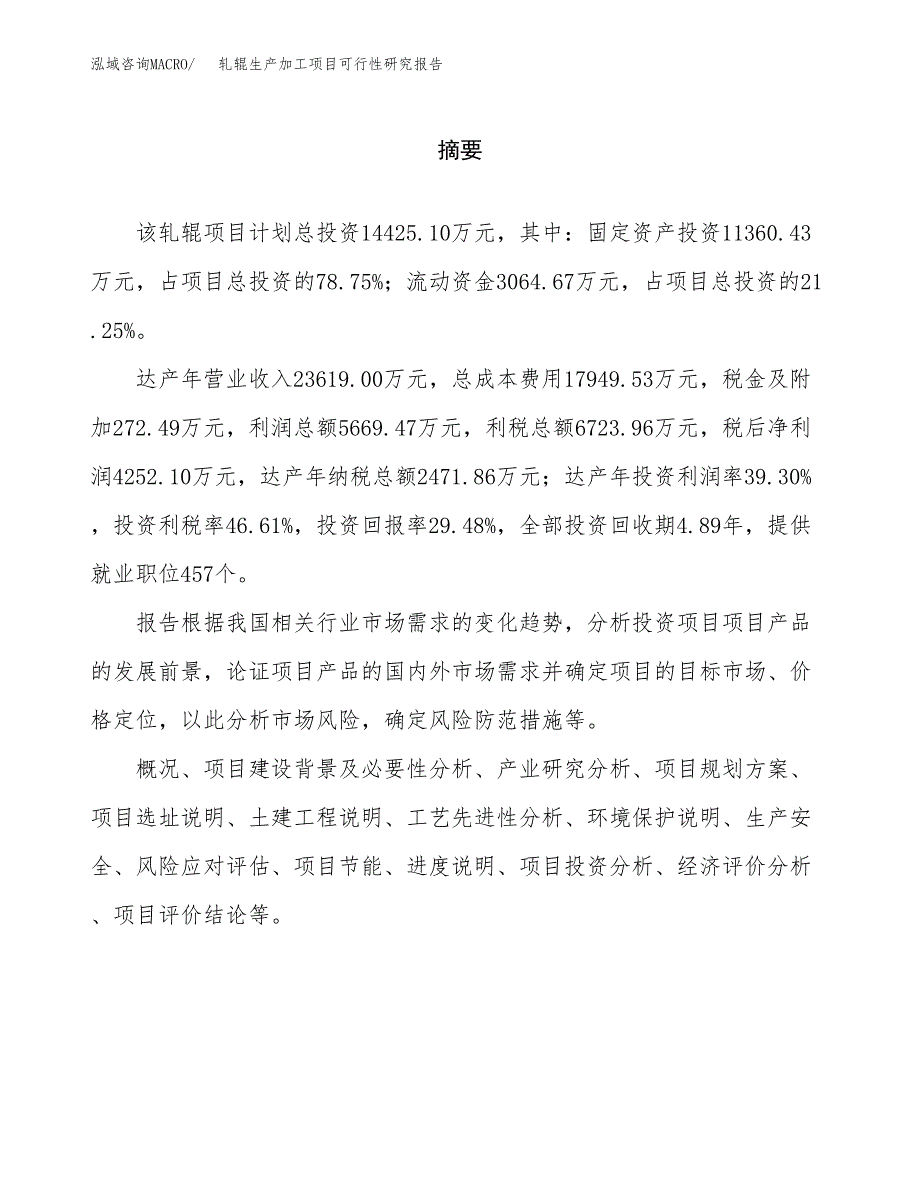 泓域咨询MACRO/　轧辊生产加工项目可行性研究报告

摘要

该轧辊项目计划总投资14425.10万元，其中：固定资产投资11360.43万元，占项目总投资的78.75%；流动资金3064.67万元，占项目总投资的21.25%。

达产年营业收入23619.00万元，总成本费用17949.53万元，税金及附加272.49万元，利润总额5669.47万元，利税总额6723.96万元，税后净利润4252.10万元，达产年纳税总额2471.86万元；达产年投资利润率39.30%，投资利税率46.61%，投资回报率29.48%，全部投资回收期4.89年，提供就业职位457个。

报告根据我国相关行业市场需求的变化趋势，分析投资项目项目产品的发展前景，论证项目产品的国内外市场需求并确定项目的目标市场、价格定位，以此分析市场风险，确定风险防范措施等。

概况、项目建设背景及必要性分析、产业研究分析、项目规划方案、项目选址说明、土建工程说明、工艺先进性分析、环境保护说明、生产安全、风险应对评估、项目节能、进度说明、项目投资分析、经济评价分析、项目评价结论等。